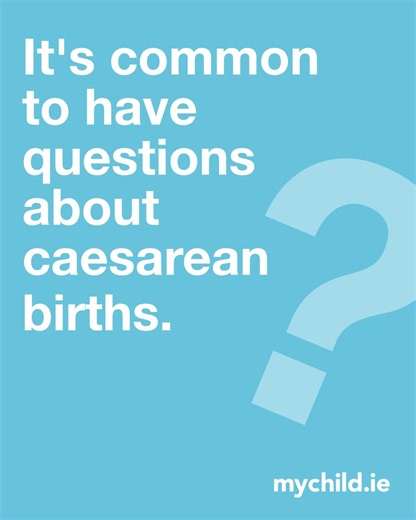 It's common to have questions about caesarean births.

?

mychild.ie